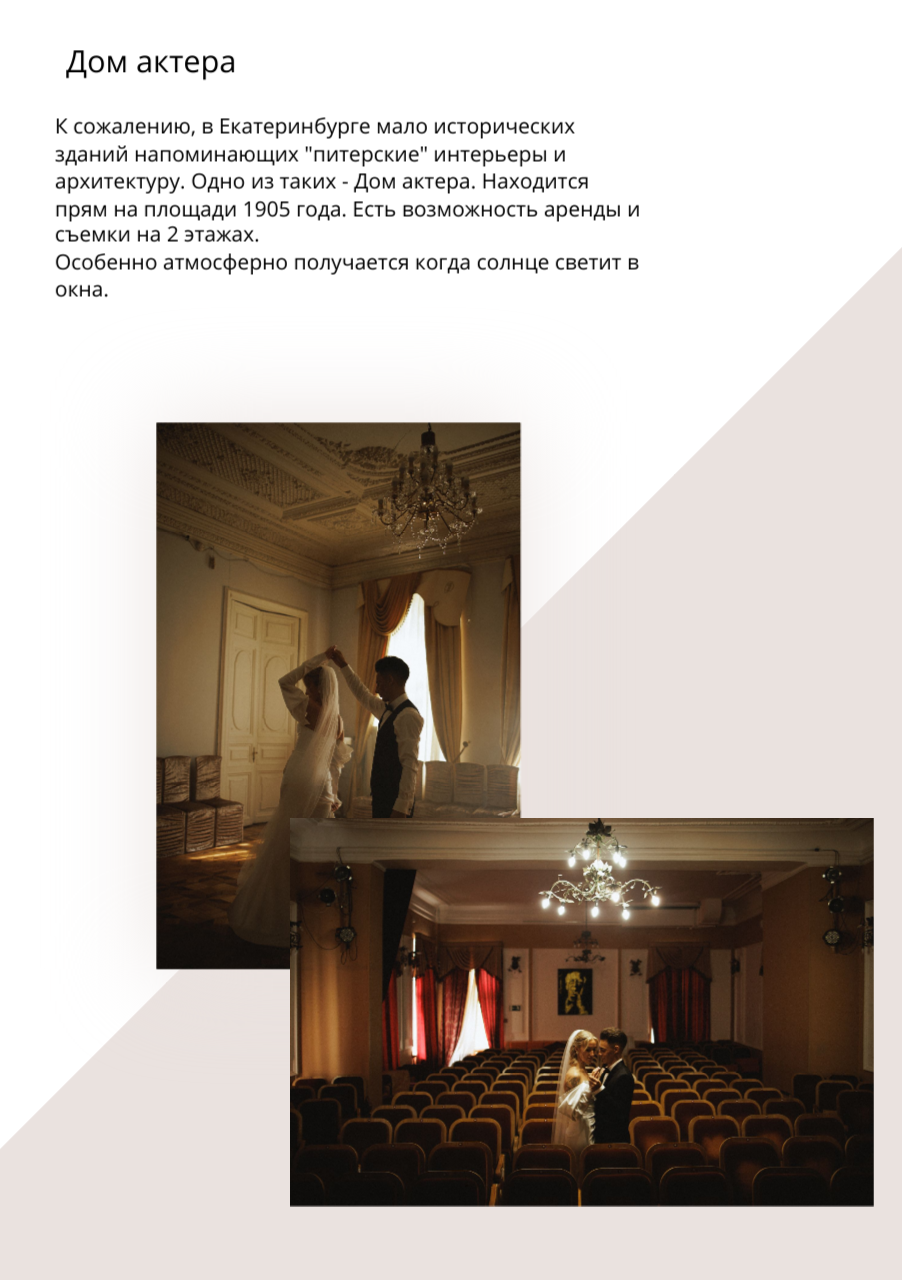 Дом актера

К сожалению, в Екатеринбурге мало исторических зданий напоминающих "питерские" интерьеры и архитектуру. Одно из таких - Дом актера. Находится прям на площади 1905 года. Есть возможность аренды и съемки на 2 этажах.
Особенно атмосферно получается когда солнце светит в окна.